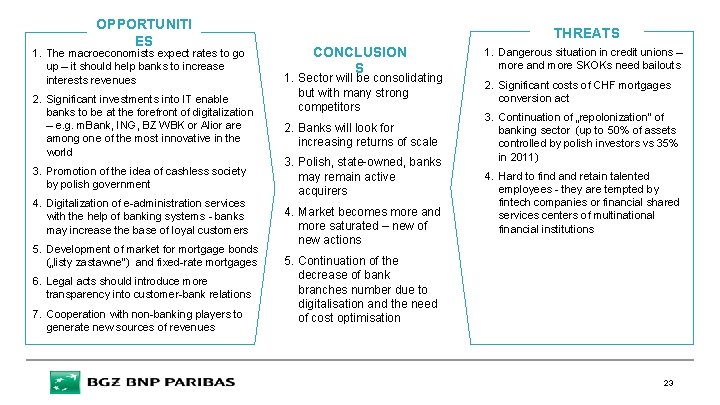 OPPORTUNITIES

1. The macroeconomists expect rates to go up – it should help banks to increase interests revenues

2. Significant investments into IT enable banks to be at the forefront of digitalization – e.g. mBank, ING, BZ WBK or Alior are among one of the most innovative in the world

3. Promotion of the idea of cashless society by polish government

4. Digitalization of e-administration services with the help of banking systems - banks may increase the base of loyal customers

5. Development of market for mortgage bonds („listy zastawne") and fixed-rate mortgages

6. Legal acts should introduce more transparency into customer-bank relations

7. Cooperation with non-banking players to generate new sources of revenues

CONCLUSIONS

1. Sector will be consolidating but with many strong competitors

2. Banks will look for increasing returns of scale

3. Polish, state-owned, banks may remain active acquirers

4. Market becomes more and more saturated – new of new actions

5. Continuation of the decrease of bank branches number due to digitalisation and the need of cost optimisation

THREATS

1. Dangerous situation in credit unions – more and more SKOKs need bailouts

2. Significant costs of CHF mortgages conversion act

3. Continuation of „repolonization" of banking sector (up to 50% of assets controlled by polish investors vs 35% in 2011)

4. Hard to find and retain talented employees - they are tempted by fintech companies or financial shared services centers of multinational financial institutions

BGZ BNP PARIBAS

23